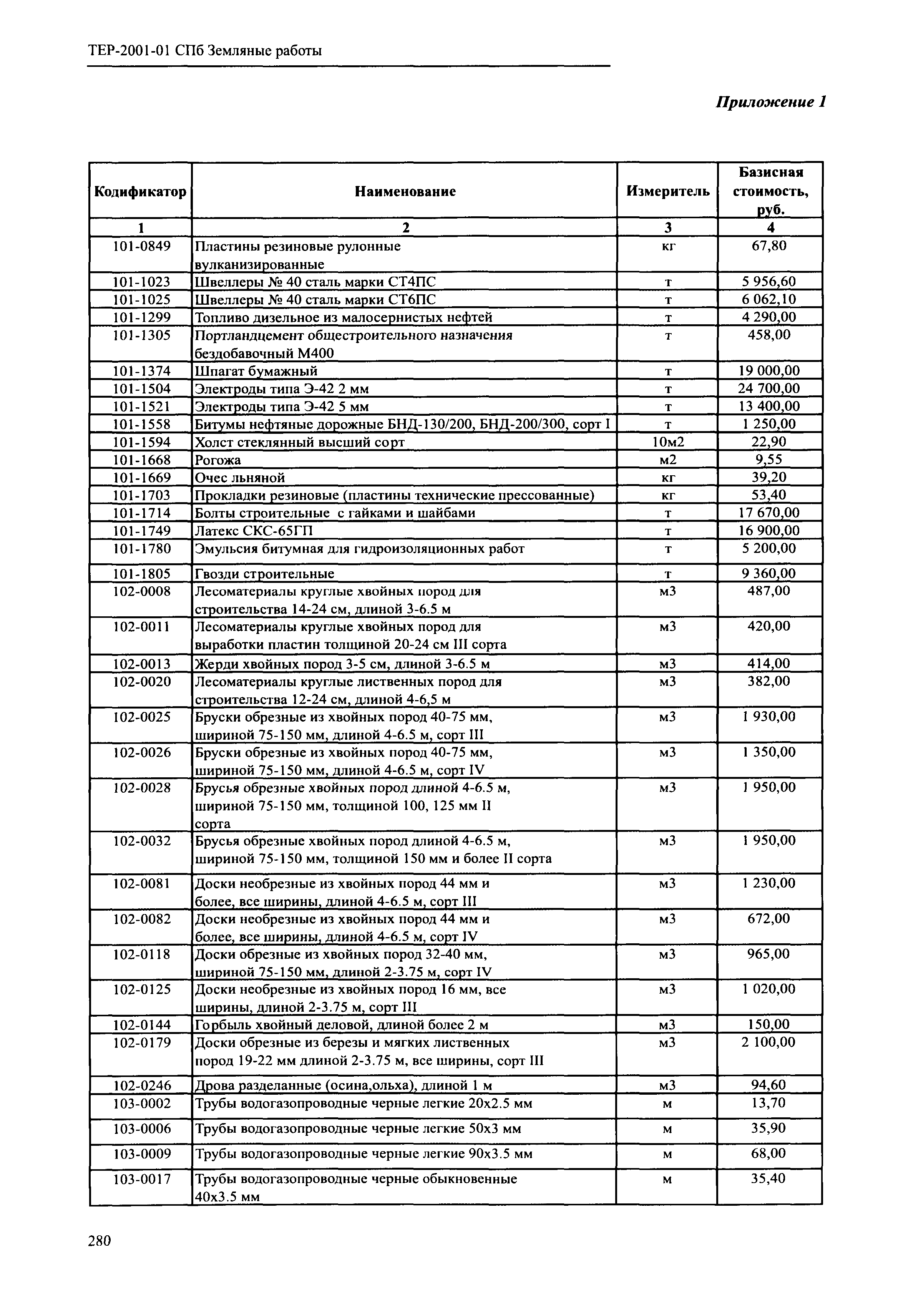 ТЕР-2001-01 СПб Земляные работы

Приложение 1

| Кодификатор | Наименование | Измеритель | Базисная стоимость, руб. |
|---|---|---|---|
| 1 | 2 | 3 | 4 |
| 101-0849 | Пластины резиновые рулонные вулканизированные | кг | 67,80 |
| 101-1023 | Швеллеры № 40 сталь марки СТ4ПС | т | 5 956,60 |
| 101-1025 | Швеллеры № 40 сталь марки СТ6ПС | т | 6 062,10 |
| 101-1299 | Топливо дизельное из малосернистых нефтей | т | 4 290,00 |
| 101-1305 | Портландцемент общестроительного назначения бездобавочный М400 | т | 458,00 |
| 101-1374 | Шпагат бумажный | т | 19 000,00 |
| 101-1504 | Электроды типа Э-42 2 мм | т | 24 700,00 |
| 101-1521 | Электроды типа Э-42 5 мм | т | 13 400,00 |
| 101-1558 | Битумы нефтяные дорожные БНД-130/200, БНД-200/300, сорт I | т | 1 250,00 |
| 101-1594 | Холст стеклянный высший сорт | 10м2 | 22,90 |
| 101-1668 | Рогожа | м2 | 9,55 |
| 101-1669 | Очес льняной | кг | 39,20 |
| 101-1703 | Прокладки резиновые (пластины технические прессованные) | кг | 53,40 |
| 101-1714 | Болты строительные с гайками и шайбами | т | 17 670,00 |
| 101-1749 | Латекс СКС-65ГП | т | 16 900,00 |
| 101-1780 | Эмульсия битумная для гидроизоляционных работ | т | 5 200,00 |
| 101-1805 | Гвозди строительные | т | 9 360,00 |
| 102-0008 | Лесоматериалы круглые хвойных пород для строительства 14-24 см, длиной 3-6.5 м | м3 | 487,00 |
| 102-0011 | Лесоматериалы круглые хвойных пород для выработки пластин толщиной 20-24 см III сорта | м3 | 420,00 |
| 102-0013 | Жерди хвойных пород 3-5 см, длиной 3-6.5 м | м3 | 414,00 |
| 102-0020 | Лесоматериалы круглые лиственных пород для строительства 12-24 см, длиной 4-6,5 м | м3 | 382,00 |
| 102-0025 | Бруски обрезные из хвойных пород 40-75 мм, шириной 75-150 мм, длиной 4-6.5 м, сорт III | м3 | 1 930,00 |
| 102-0026 | Бруски обрезные из хвойных пород 40-75 мм, шириной 75-150 мм, длиной 4-6.5 м, сорт IV | м3 | 1 350,00 |
| 102-0028 | Брусья обрезные хвойных пород длиной 4-6.5 м, шириной 75-150 мм, толщиной 100, 125 мм II сорта | м3 | 1 950,00 |
| 102-0032 | Брусья обрезные хвойных пород длиной 4-6.5 м, шириной 75-150 мм, толщиной 150 мм и более II сорта | м3 | 1 950,00 |
| 102-0081 | Доски необрезные из хвойных пород 44 мм и более, все ширины, длиной 4-6.5 м, сорт III | м3 | 1 230,00 |
| 102-0082 | Доски необрезные из хвойных пород 44 мм и более, все ширины, длиной 4-6.5 м, сорт IV | м3 | 672,00 |
| 102-0118 | Доски обрезные из хвойных пород 32-40 мм, шириной 75-150 мм, длиной 2-3.75 м, сорт IV | м3 | 965,00 |
| 102-0125 | Доски необрезные из хвойных пород 16 мм, все ширины, длиной 2-3.75 м, сорт III | м3 | 1 020,00 |
| 102-0144 | Горбыль хвойный деловой, длиной более 2 м | м3 | 150,00 |
| 102-0179 | Доски обрезные из березы и мягких лиственных пород 19-22 мм длиной 2-3.75 м, все ширины, сорт III | м3 | 2 100,00 |
| 102-0246 | Дрова разделанные (осина,ольха), длиной 1 м | м3 | 94,60 |
| 103-0002 | Трубы водогазопроводные черные легкие 20х2.5 мм | м | 13,70 |
| 103-0006 | Трубы водогазопроводные черные легкие 50х3 мм | м | 35,90 |
| 103-0009 | Трубы водогазопроводные черные легкие 90х3.5 мм | м | 68,00 |
| 103-0017 | Трубы водогазопроводные черные обыкновенные 40х3.5 мм | м | 35,40 |

280